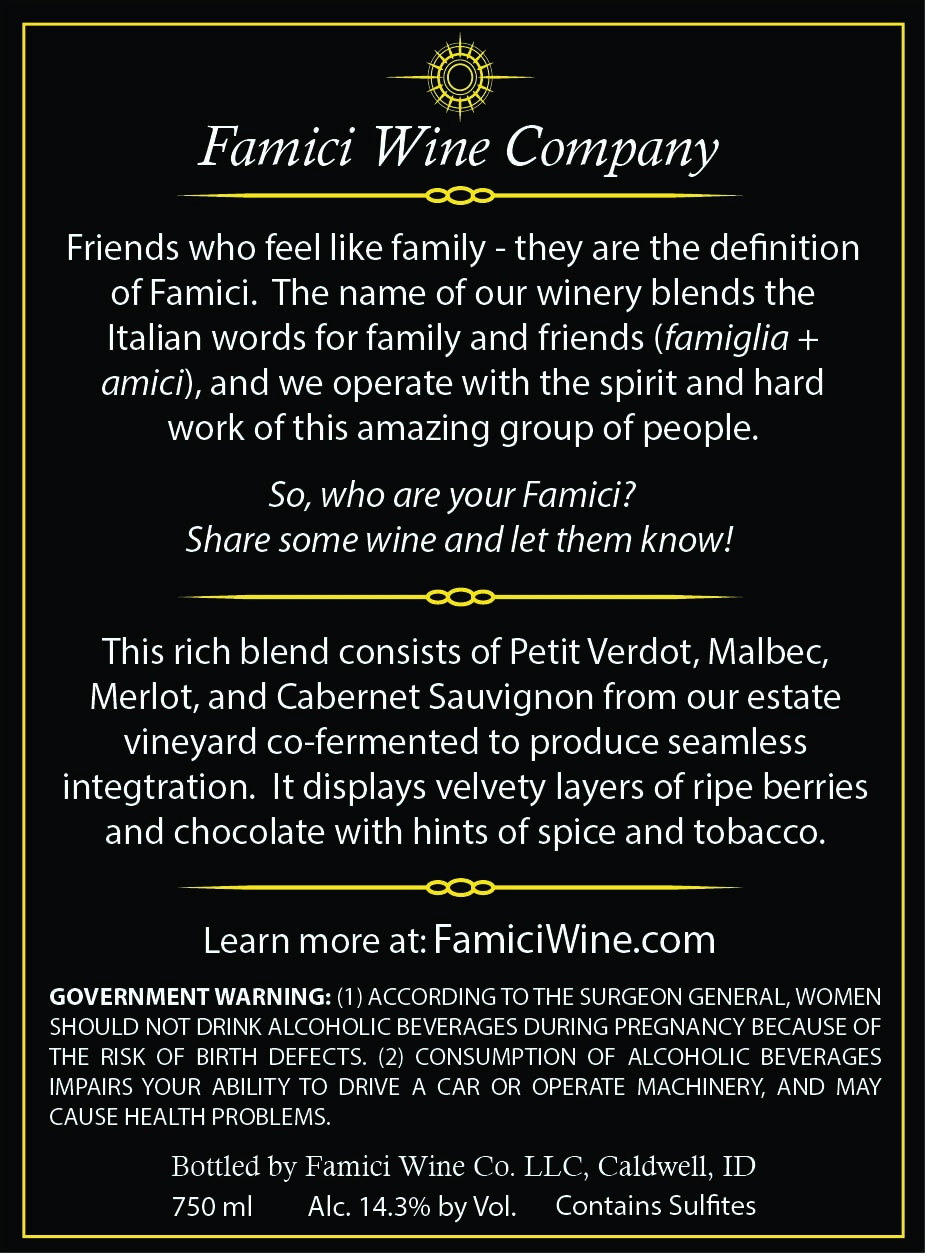 Famici Wine Company

Friends who feel like family - they are the definition of Famici. The name of our winery blends the Italian words for family and friends (famiglia + amici), and we operate with the spirit and hard work of this amazing group of people.

So, who are your Famici?
Share some wine and let them know!

This rich blend consists of Petit Verdot, Malbec, Merlot, and Cabernet Sauvignon from our estate vineyard co-fermented to produce seamless integtration. It displays velvety layers of ripe berries and chocolate with hints of spice and tobacco.

Learn more at: FamiciWine.com

GOVERNMENT WARNING: (1) ACCORDING TO THE SURGEON GENERAL, WOMEN SHOULD NOT DRINK ALCOHOLIC BEVERAGES DURING PREGNANCY BECAUSE OF THE RISK OF BIRTH DEFECTS. (2) CONSUMPTION OF ALCOHOLIC BEVERAGES IMPAIRS YOUR ABILITY TO DRIVE A CAR OR OPERATE MACHINERY, AND MAY CAUSE HEALTH PROBLEMS.

Bottled by Famici Wine Co. LLC, Caldwell, ID
750 ml Alc. 14.3% by Vol. Contains Sulfites